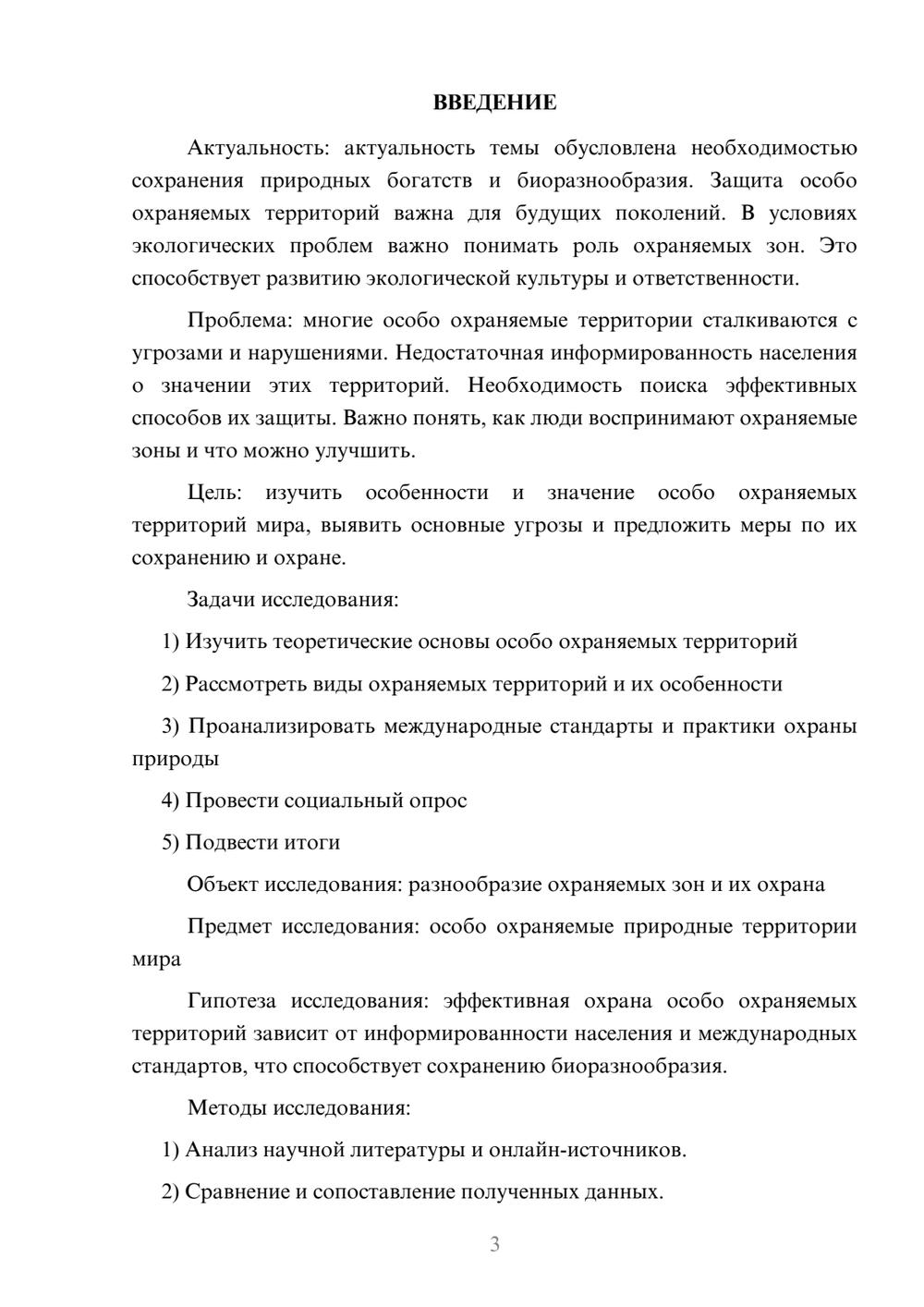 ВВЕДЕНИЕ

Актуальность: актуальность темы обусловлена необходимостью сохранения природных богатств и биоразнообразия. Защита особо охраняемых территорий важна для будущих поколений. В условиях экологических проблем важно понимать роль охраняемых зон. Это способствует развитию экологической культуры и ответственности.

Проблема: многие особо охраняемые территории сталкиваются с угрозами и нарушениями. Недостаточная информированность населения о значении этих территорий. Необходимость поиска эффективных способов их защиты. Важно понять, как люди воспринимают охраняемые зоны и что можно улучшить.

Цель: изучить особенности и значение особо охраняемых территорий мира, выявить основные угрозы и предложить меры по их сохранению и охране.

Задачи исследования:

1) Изучить теоретические основы особо охраняемых территорий

2) Рассмотреть виды охраняемых территорий и их особенности

3) Проанализировать международные стандарты и практики охраны природы

4) Провести социальный опрос

5) Подвести итоги

Объект исследования: разнообразие охраняемых зон и их охрана

Предмет исследования: особо охраняемые природные территории мира

Гипотеза исследования: эффективная охрана особо охраняемых территорий зависит от информированности населения и международных стандартов, что способствует сохранению биоразнообразия.

Методы исследования:

1) Анализ научной литературы и онлайн-источников.

2) Сравнение и сопоставление полученных данных.

3